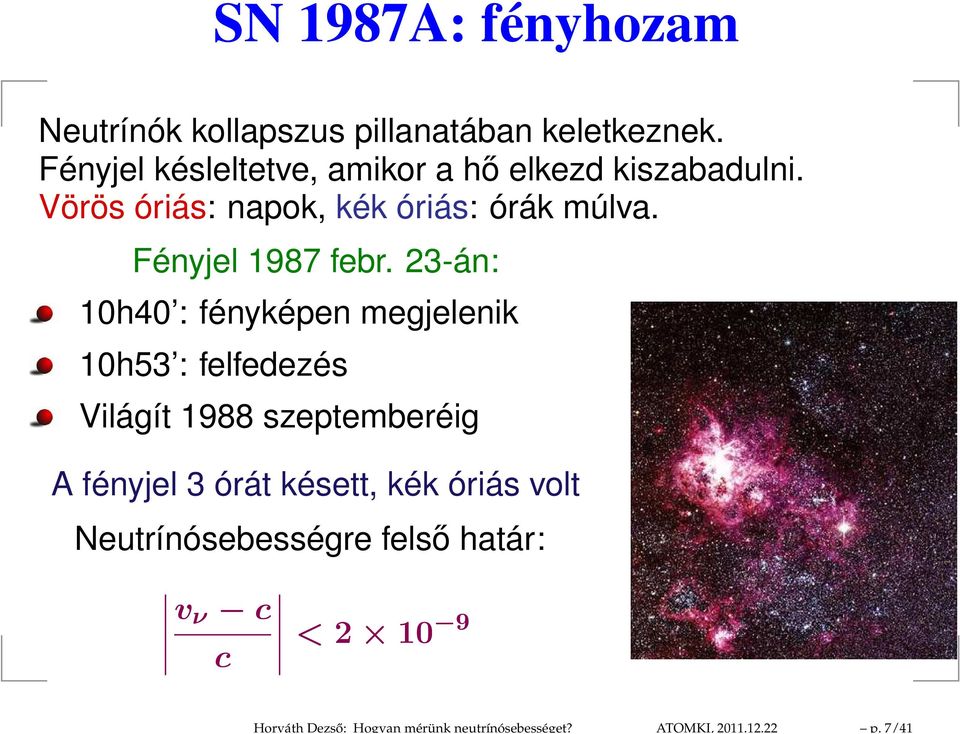 SN 1987A: fényhozam

Neutrínók kollapszus pillanatában keletkeznek. Fényjel késleltetve, amikor a hő elkezd kiszabadulni. Vörös óriás: napok, kék óriás: órák múlva.

Fényjel 1987 febr. 23-án:

10h40': fényképen megjelenik

10h53': felfedezés

Világít 1988 szeptemberéig

A fényjel 3 órát késett, kék óriás volt

Neutrínósebességre felső határ:

$\left|\frac{v_\nu - c}{c}\right| < 2 \times 10^{-9}$

Horváth Dezső: Hogyan mérünk neutrínósebességet? ATOMKI, 2011.12.22 – p. 7/41